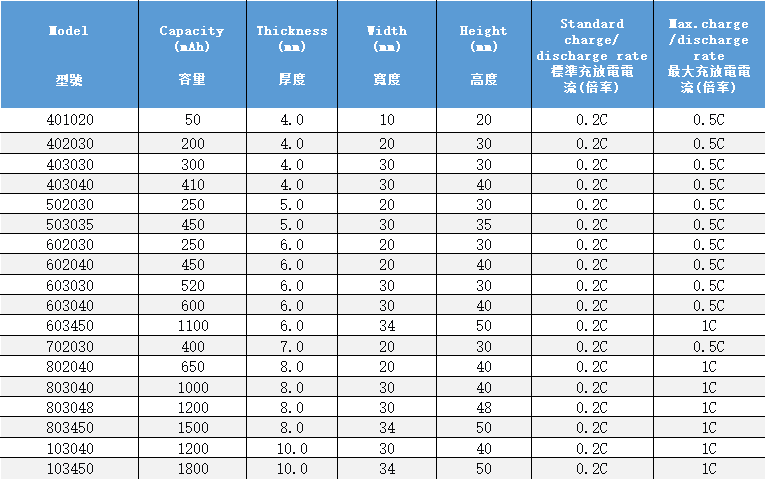 | Model 型號 | Capacity (mAh) 容量 | Thickness (mm) 厚度 | Width (mm) 寬度 | Height (mm) 高度 | Standard charge/ discharge rate 標準充放電電流(倍率) | Max.charge /discharge rate 最大充放電電流(倍率) |
|---|---|---|---|---|---|---|
| 401020 | 50 | 4.0 | 10 | 20 | 0.2C | 0.5C |
| 402030 | 200 | 4.0 | 20 | 30 | 0.2C | 0.5C |
| 403030 | 300 | 4.0 | 30 | 30 | 0.2C | 0.5C |
| 403040 | 410 | 4.0 | 30 | 40 | 0.2C | 0.5C |
| 502030 | 250 | 5.0 | 20 | 30 | 0.2C | 0.5C |
| 503035 | 450 | 5.0 | 30 | 35 | 0.2C | 0.5C |
| 602030 | 250 | 6.0 | 20 | 30 | 0.2C | 0.5C |
| 602040 | 450 | 6.0 | 20 | 40 | 0.2C | 0.5C |
| 603030 | 520 | 6.0 | 30 | 30 | 0.2C | 0.5C |
| 603040 | 600 | 6.0 | 30 | 40 | 0.2C | 0.5C |
| 603450 | 1100 | 6.0 | 34 | 50 | 0.2C | 1C |
| 702030 | 400 | 7.0 | 20 | 30 | 0.2C | 0.5C |
| 802040 | 650 | 8.0 | 20 | 40 | 0.2C | 1C |
| 803040 | 1000 | 8.0 | 30 | 40 | 0.2C | 1C |
| 803048 | 1200 | 8.0 | 30 | 48 | 0.2C | 1C |
| 803450 | 1500 | 8.0 | 34 | 50 | 0.2C | 1C |
| 103040 | 1200 | 10.0 | 30 | 40 | 0.2C | 1C |
| 103450 | 1800 | 10.0 | 34 | 50 | 0.2C | 1C |